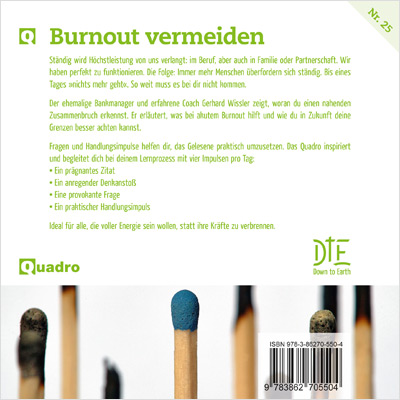 Nr. 25

Q Burnout vermeiden

Ständig wird Höchstleistung von uns verlangt: im Beruf, aber auch in Familie oder Partnerschaft. Wir haben perfekt zu funktionieren. Die Folge: Immer mehr Menschen überfordern sich ständig. Bis eines Tages »nichts mehr geht«. So weit muss es bei dir nicht kommen.

Der ehemalige Bankmanager und erfahrene Coach Gerhard Wissler zeigt, woran du einen nahenden Zusammenbruch erkennst. Er erläutert, was bei akutem Burnout hilft und wie du in Zukunft deine Grenzen besser achten kannst.

Fragen und Handlungsimpulse helfen dir, das Gelesene praktisch umzusetzen. Das Quadro inspiriert und begleitet dich bei deinem Lernprozess mit vier Impulsen pro Tag:
• Ein prägnantes Zitat
• Ein anregender Denkanstoß
• Eine provokante Frage
• Ein praktischer Handlungsimpuls

Ideal für alle, die voller Energie sein wollen, statt ihre Kräfte zu verbrennen.

Quadro

DtE
Down to Earth

ISBN 978-3-86270-550-4
9 783862 705504